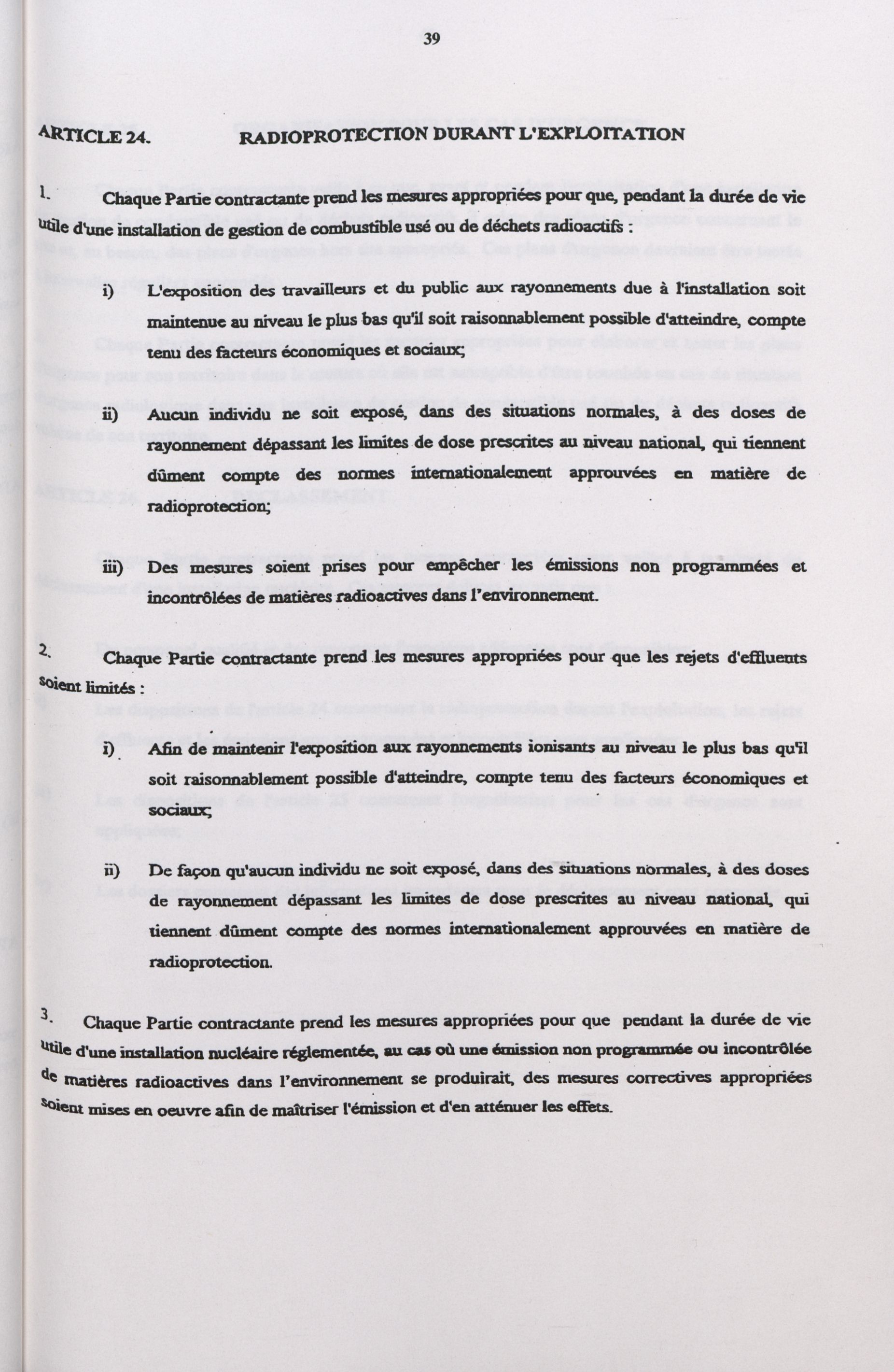 39

ARTICLE 24. RADIOPROTECTION DURANT L'EXPLOITATION

1. Chaque Partie contractante prend les mesures appropriées pour que, pendant la durée de vie utile d'une installation de gestion de combustible usé ou de déchets radioactifs :

i) L'exposition des travailleurs et du public aux rayonnements due à l'installation soit maintenue au niveau le plus bas qu'il soit raisonnablement possible d'atteindre, compte tenu des facteurs économiques et sociaux;

ii) Aucun individu ne soit exposé, dans des situations normales, à des doses de rayonnement dépassant les limites de dose prescrites au niveau national, qui tiennent dûment compte des normes internationalement approuvées en matière de radioprotection;

iii) Des mesures soient prises pour empêcher les émissions non programmées et incontrôlées de matières radioactives dans l'environnement.

2. Chaque Partie contractante prend les mesures appropriées pour que les rejets d'effluents soient limités :

i) Afin de maintenir l'exposition aux rayonnements ionisants au niveau le plus bas qu'il soit raisonnablement possible d'atteindre, compte tenu des facteurs économiques et sociaux;

ii) De façon qu'aucun individu ne soit exposé, dans des situations normales, à des doses de rayonnement dépassant les limites de dose prescrites au niveau national, qui tiennent dûment compte des normes internationalement approuvées en matière de radioprotection.

3. Chaque Partie contractante prend les mesures appropriées pour que pendant la durée de vie utile d'une installation nucléaire réglementée, au cas où une émission non programmée ou incontrôlée de matières radioactives dans l'environnement se produirait, des mesures correctives appropriées soient mises en oeuvre afin de maîtriser l'émission et d'en atténuer les effets.